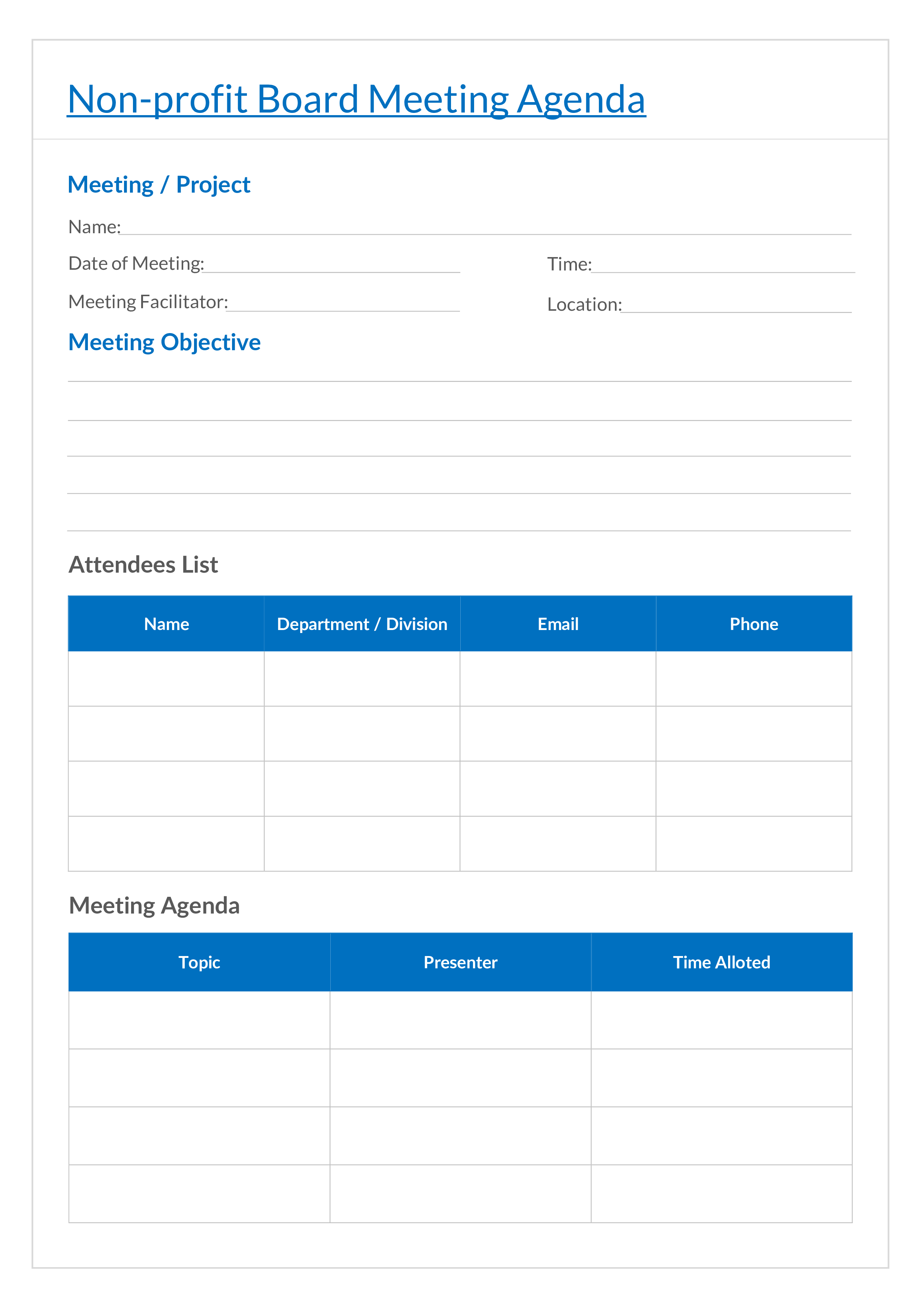 Non-profit Board Meeting Agenda

Meeting / Project

Name:

Date of Meeting:

Time:

Meeting Facilitator:

Location:

Meeting Objective

Attendees List

| Name | Department / Division | Email | Phone |
|---|---|---|---|
| | | | |
| | | | |
| | | | |
| | | | |

Meeting Agenda

| Topic | Presenter | Time Alloted |
|---|---|---|
| | | |
| | | |
| | | |
| | | |